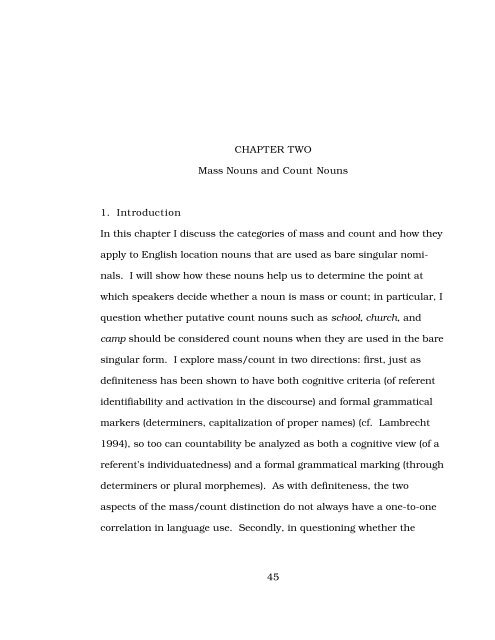 CHAPTER TWO

Mass Nouns and Count Nouns

1. Introduction

In this chapter I discuss the categories of mass and count and how they apply to English location nouns that are used as bare singular nominals. I will show how these nouns help us to determine the point at which speakers decide whether a noun is mass or count; in particular, I question whether putative count nouns such as school, church, and camp should be considered count nouns when they are used in the bare singular form. I explore mass/count in two directions: first, just as definiteness has been shown to have both cognitive criteria (of referent identifiability and activation in the discourse) and formal grammatical markers (determiners, capitalization of proper names) (cf. Lambrecht 1994), so too can countability be analyzed as both a cognitive view (of a referent's individuatedness) and a formal grammatical marking (through determiners or plural morphemes). As with definiteness, the two aspects of the mass/count distinction do not always have a one-to-one correlation in language use. Secondly, in questioning whether the

45